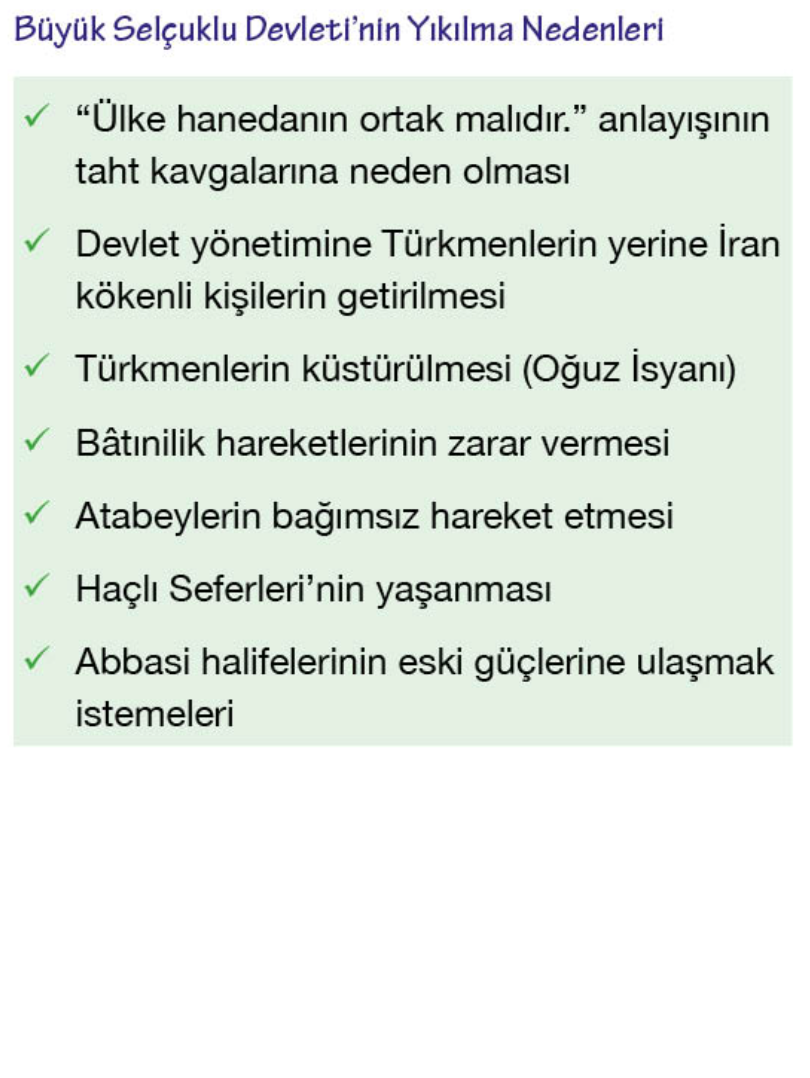 Büyük Selçuklu Devleti'nin Yıkılma Nedenleri

✓ "Ülke hanedanın ortak malıdır." anlayışının taht kavgalarına neden olması

✓ Devlet yönetimine Türkmenlerin yerine İran kökenli kişilerin getirilmesi

✓ Türkmenlerin küstürülmesi (Oğuz İsyanı)

✓ Bâtınilik hareketlerinin zarar vermesi

✓ Atabeylerin bağımsız hareket etmesi

✓ Haçlı Seferleri'nin yaşanması

✓ Abbasi halifelerinin eski güçlerine ulaşmak istemeleri